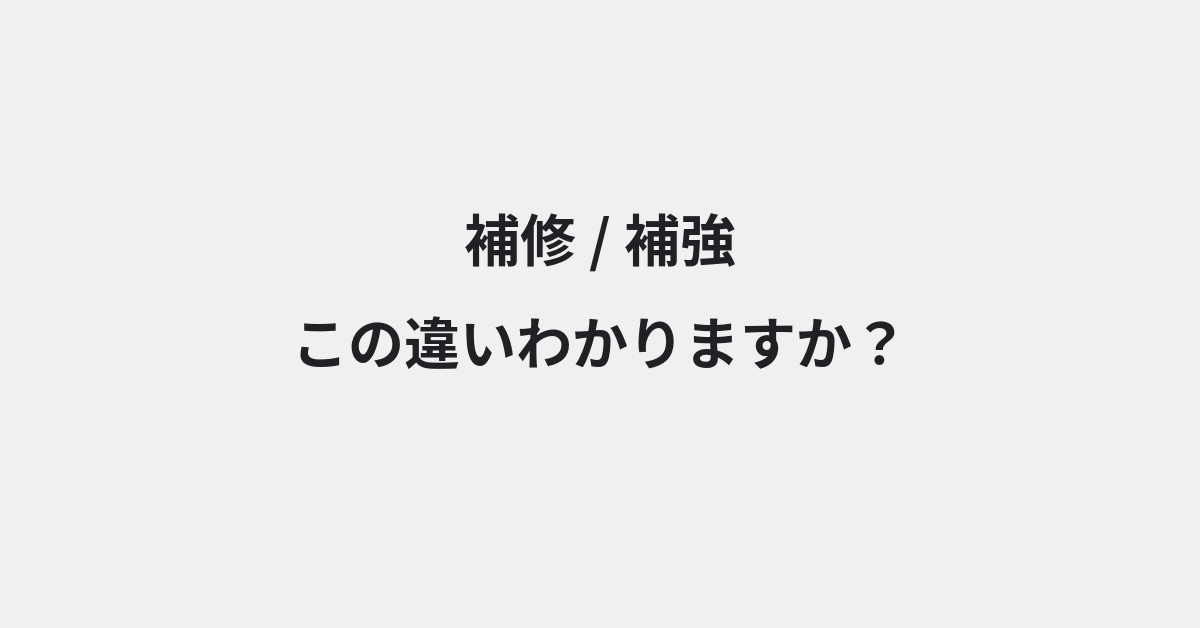 補修 / 補強

この違いわかりますか？